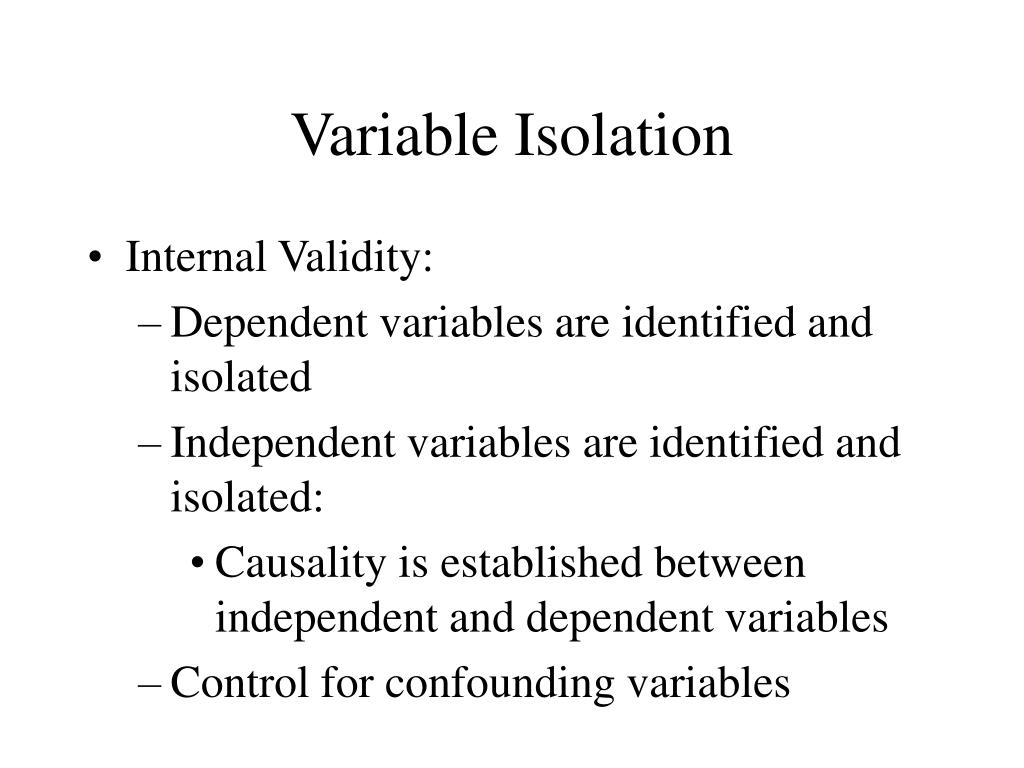 Variable Isolation

• Internal Validity:
– Dependent variables are identified and isolated
– Independent variables are identified and isolated:
• Causality is established between independent and dependent variables
– Control for confounding variables